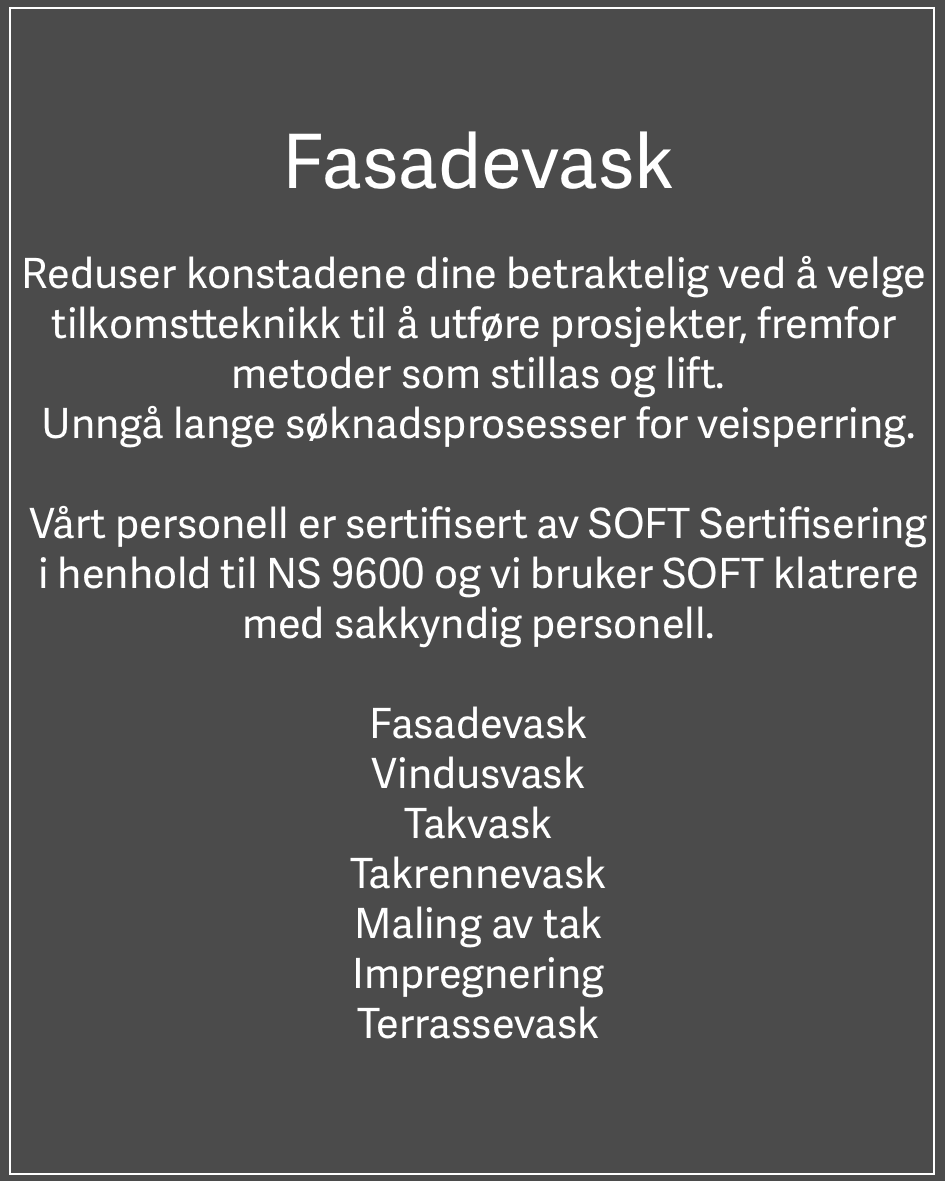 Fasadevask

Reduser konstadene dine betraktelig ved å velge tilkomstteknikk til å utføre prosjekter, fremfor metoder som stillas og lift.
Unngå lange søknadsprosesser for veisperring.

Vårt personell er sertifisert av SOFT Sertifisering i henhold til NS 9600 og vi bruker SOFT klatrere med sakkyndig personell.

Fasadevask
Vindusvask
Takvask
Takrennevask
Maling av tak
Impregnering
Terrassevask